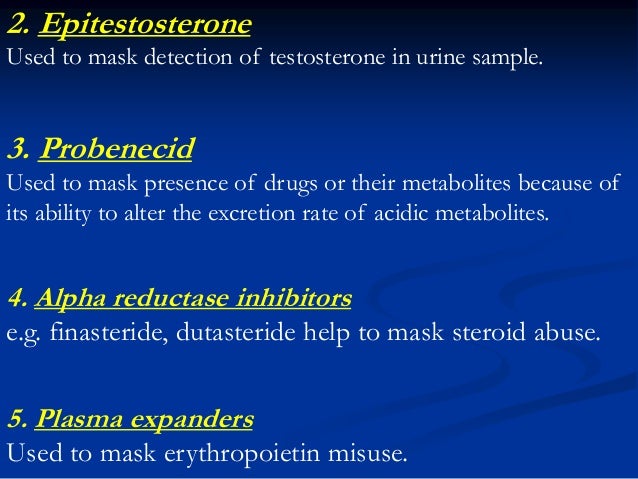 2. Epitestosterone
Used to mask detection of testosterone in urine sample.

3. Probenecid
Used to mask presence of drugs or their metabolites because of its ability to alter the excretion rate of acidic metabolites.

4. Alpha reductase inhibitors
e.g. finasteride, dutasteride help to mask steroid abuse.

5. Plasma expanders
Used to mask erythropoietin misuse.